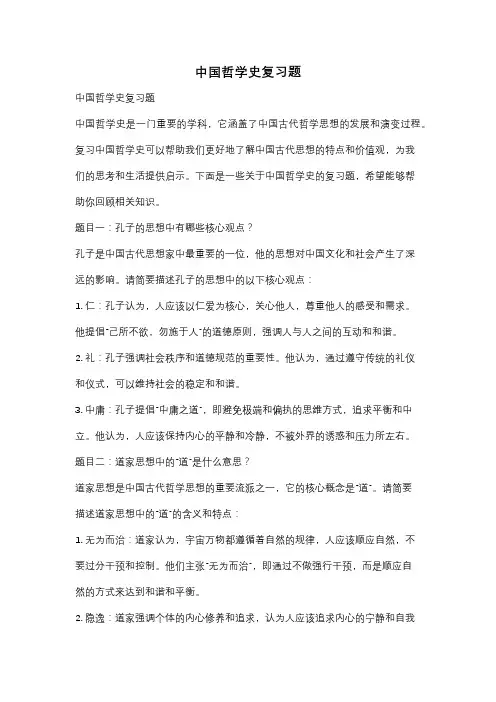 中国哲学史复习题

中国哲学史复习题

中国哲学史是一门重要的学科，它涵盖了中国古代哲学思想的发展和演变过程。复习中国哲学史可以帮助我们更好地了解中国古代思想的特点和价值观，为我们的思考和生活提供启示。下面是一些关于中国哲学史的复习题，希望能够帮助你回顾相关知识。

题目一：孔子的思想中有哪些核心观点？

孔子是中国古代思想家中最重要的一位，他的思想对中国文化和社会产生了深远的影响。请简要描述孔子的思想中的以下核心观点：

1. 仁：孔子认为，人应该以仁爱为核心，关心他人，尊重他人的感受和需求。他提倡"己所不欲，勿施于人"的道德原则，强调人与人之间的互动和和谐。

2. 礼：孔子强调社会秩序和道德规范的重要性。他认为，通过遵守传统的礼仪和仪式，可以维持社会的稳定和和谐。

3. 中庸：孔子提倡"中庸之道"，即避免极端和偏执的思维方式，追求平衡和中立。他认为，人应该保持内心的平静和冷静，不被外界的诱惑和压力所左右。

题目二：道家思想中的"道"是什么意思？

道家思想是中国古代哲学思想的重要流派之一，它的核心概念是"道"。请简要描述道家思想中的"道"的含义和特点：

1. 无为而治：道家认为，宇宙万物都遵循着自然的规律，人应该顺应自然，不要过分干预和控制。他们主张"无为而治"，即通过不做强行干预，而是顺应自然的方式来达到和谐和平衡。

2. 隐逸：道家强调个体的内心修养和追求，认为人应该追求内心的宁静和自我